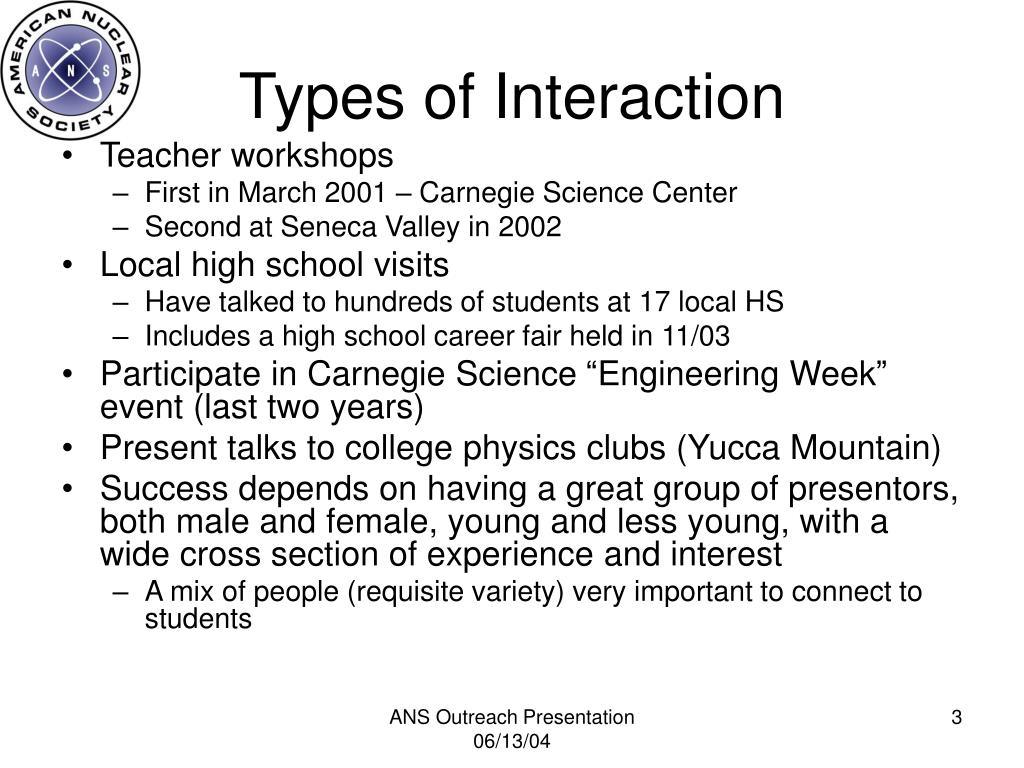 AMERICAN NUCLEAR SOCIETY
A N S

Types of Interaction

• Teacher workshops
– First in March 2001 – Carnegie Science Center
– Second at Seneca Valley in 2002
• Local high school visits
– Have talked to hundreds of students at 17 local HS
– Includes a high school career fair held in 11/03
• Participate in Carnegie Science “Engineering Week” event (last two years)
• Present talks to college physics clubs (Yucca Mountain)
• Success depends on having a great group of presentors, both male and female, young and less young, with a wide cross section of experience and interest
– A mix of people (requisite variety) very important to connect to students

ANS Outreach Presentation
06/13/04

3